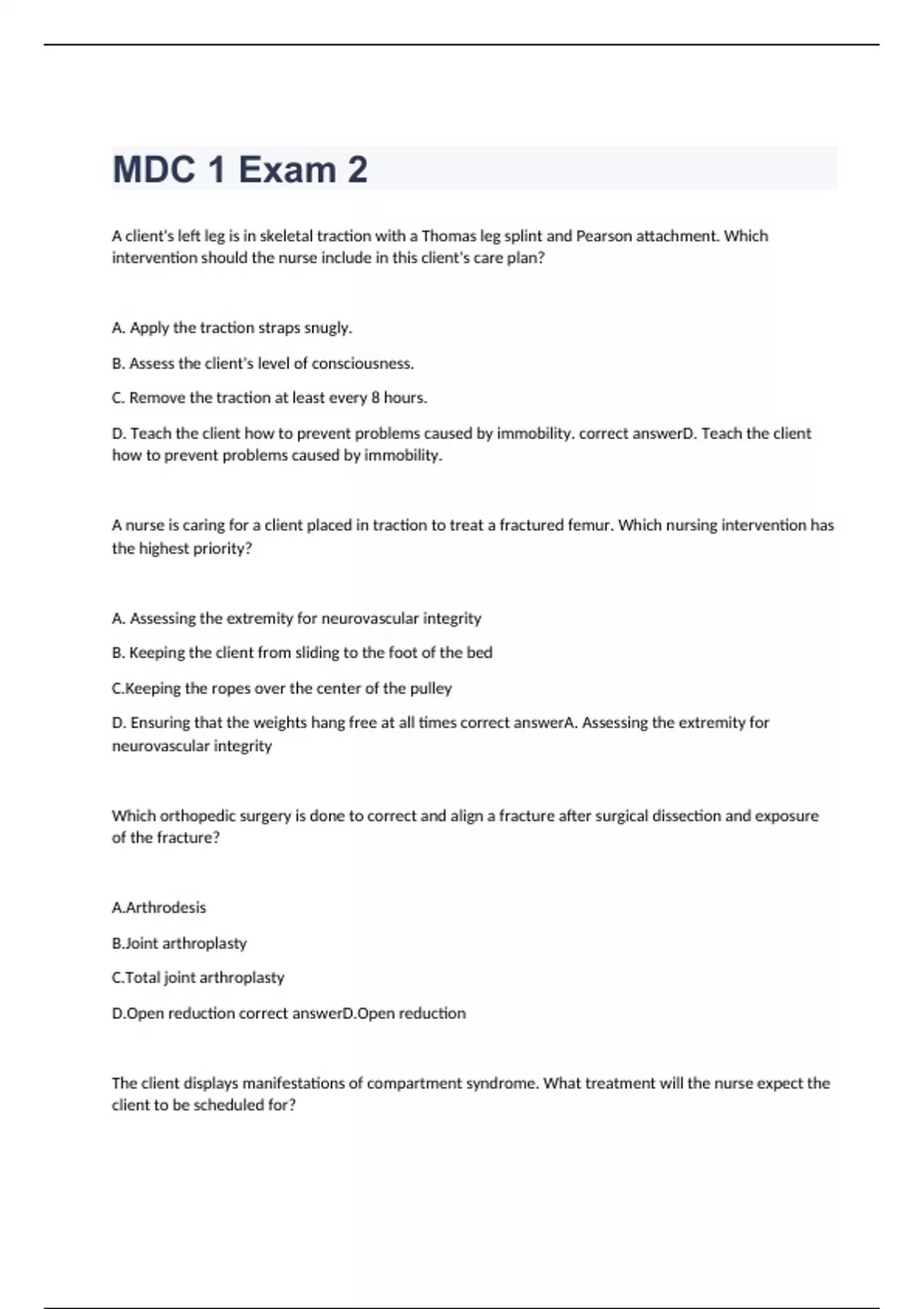 MDC 1 Exam 2

A client's left leg is in skeletal traction with a Thomas leg splint and Pearson attachment. Which intervention should the nurse include in this client's care plan?

A. Apply the traction straps snugly.

B. Assess the client's level of consciousness.

C. Remove the traction at least every 8 hours.

D. Teach the client how to prevent problems caused by immobility. correct answerD. Teach the client how to prevent problems caused by immobility.

A nurse is caring for a client placed in traction to treat a fractured femur. Which nursing intervention has the highest priority?

A. Assessing the extremity for neurovascular integrity

B. Keeping the client from sliding to the foot of the bed

C.Keeping the ropes over the center of the pulley

D. Ensuring that the weights hang free at all times correct answerA. Assessing the extremity for neurovascular integrity

Which orthopedic surgery is done to correct and align a fracture after surgical dissection and exposure of the fracture?

A.Arthrodesis

B.Joint arthroplasty

C.Total joint arthroplasty

D.Open reduction correct answerD.Open reduction

The client displays manifestations of compartment syndrome. What treatment will the nurse expect the client to be scheduled for?